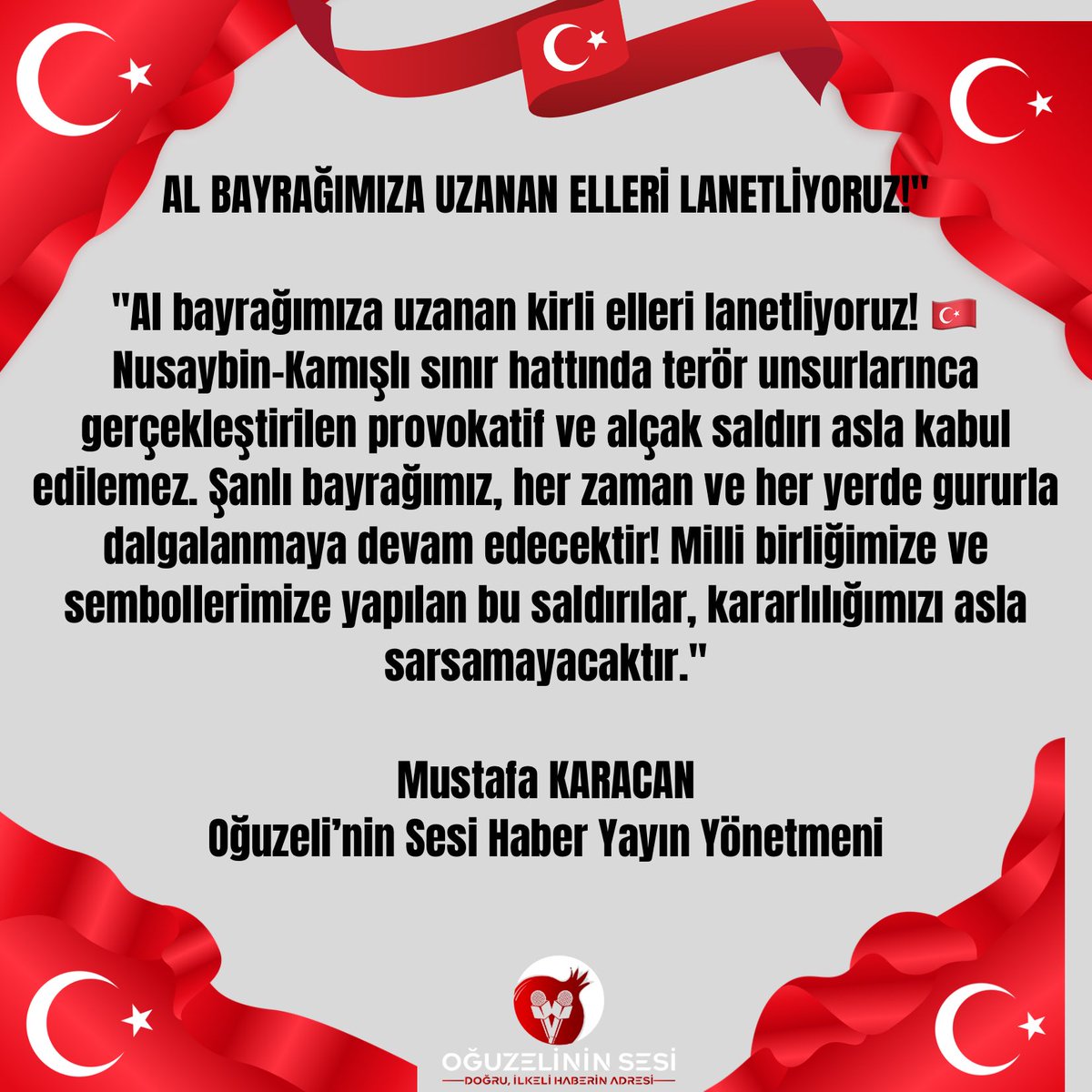 AL BAYRAĞIMIZA UZANAN ELLERİ LANETLİYORUZ!"

"Al bayrağımıza uzanan kirli elleri lanetliyoruz! 🇹🇷 Nusaybin-Kamışlı sınır hattında terör unsurlarınca gerçekleştirilen provokatif ve alçak saldırı asla kabul edilemez. Şanlı bayrağımız, her zaman ve her yerde gururla dalgalanmaya devam edecektir! Milli birliğimize ve sembollerimize yapılan bu saldırılar, kararlılığımızı asla sarsamayacaktır."

Mustafa KARACAN
Oğuzeli'nin Sesi Haber Yayın Yönetmeni

OĞUZELİNİN SESİ
DOĞRU, İLKELİ HABERİN ADRESİ